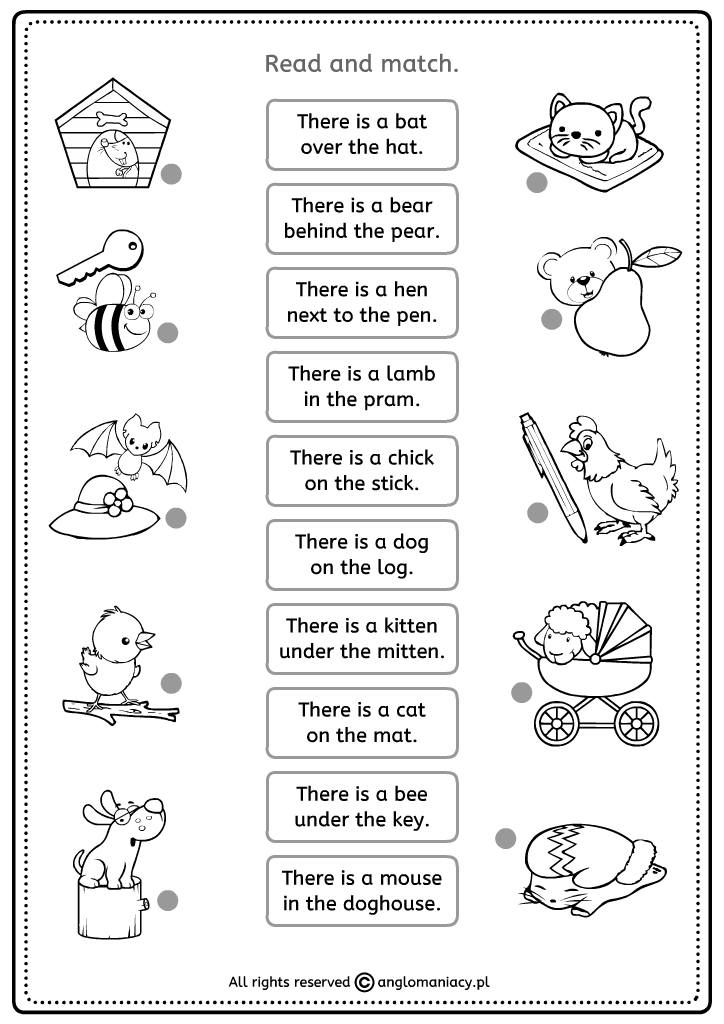 Read and match.

There is a bat over the hat.

There is a bear behind the pear.

There is a hen next to the pen.

There is a lamb in the pram.

There is a chick on the stick.

There is a dog on the log.

There is a kitten under the mitten.

There is a cat on the mat.

There is a bee under the key.

There is a mouse in the doghouse.

All rights reserved © anglomaniacy.pl